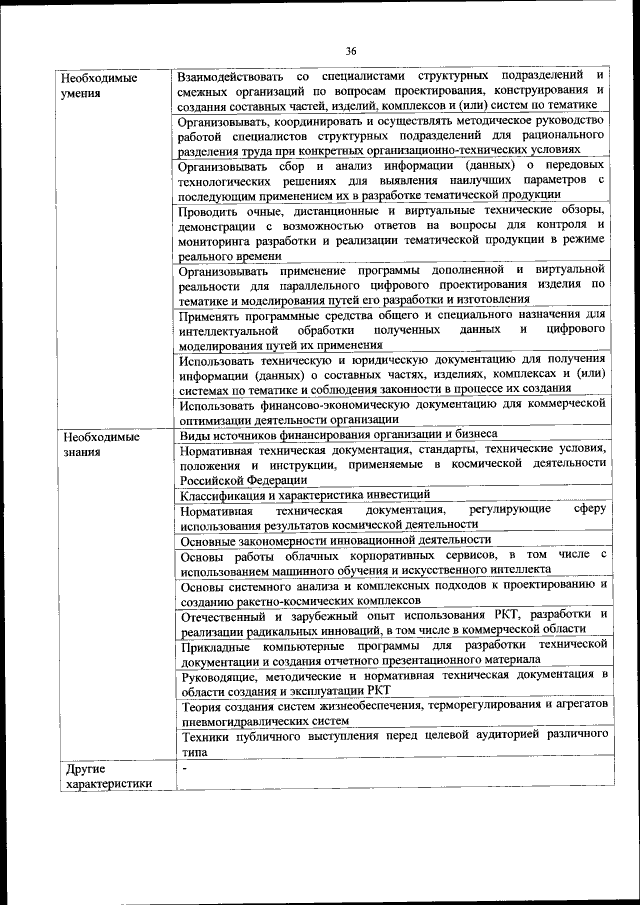 36

| | |
|---|---|
| Необходимые умения | Взаимодействовать со специалистами структурных подразделений и смежных организаций по вопросам проектирования, конструирования и создания составных частей, изделий, комплексов и (или) систем по тематике |
| | Организовывать, координировать и осуществлять методическое руководство работой специалистов структурных подразделений для рационального разделения труда при конкретных организационно-технических условиях |
| | Организовывать сбор и анализ информации (данных) о передовых технологических решениях для выявления наилучших параметров с последующим применением их в разработке тематической продукции |
| | Проводить очные, дистанционные и виртуальные технические обзоры, демонстрации с возможностью ответов на вопросы для контроля и мониторинга разработки и реализации тематической продукции в режиме реального времени |
| | Организовывать применение программы дополненной и виртуальной реальности для параллельного цифрового проектирования изделия по тематике и моделирования путей его разработки и изготовления |
| | Применять программные средства общего и специального назначения для интеллектуальной обработки полученных данных и цифрового моделирования путей их применения |
| | Использовать техническую и юридическую документацию для получения информации (данных) о составных частях, изделиях, комплексах и (или) системах по тематике и соблюдения законности в процессе их создания |
| | Использовать финансово-экономическую документацию для коммерческой оптимизации деятельности организации |
| Необходимые знания | Виды источников финансирования организации и бизнеса |
| | Нормативная техническая документация, стандарты, технические условия, положения и инструкции, применяемые в космической деятельности Российской Федерации |
| | Классификация и характеристика инвестиций |
| | Нормативная техническая документация, регулирующие сферу использования результатов космической деятельности |
| | Основные закономерности инновационной деятельности |
| | Основы работы облачных корпоративных сервисов, в том числе с использованием машинного обучения и искусственного интеллекта |
| | Основы системного анализа и комплексных подходов к проектированию и созданию ракетно-космических комплексов |
| | Отечественный и зарубежный опыт использования РКТ, разработки и реализации радикальных инноваций, в том числе в коммерческой области |
| | Прикладные компьютерные программы для разработки технической документации и создания отчетного презентационного материала |
| | Руководящие, методические и нормативная техническая документация в области создания и эксплуатации РКТ |
| | Теория создания систем жизнеобеспечения, терморегулирования и агрегатов пневмогидравлических систем |
| | Техники публичного выступления перед целевой аудиторией различного типа |
| Другие характеристики | - |